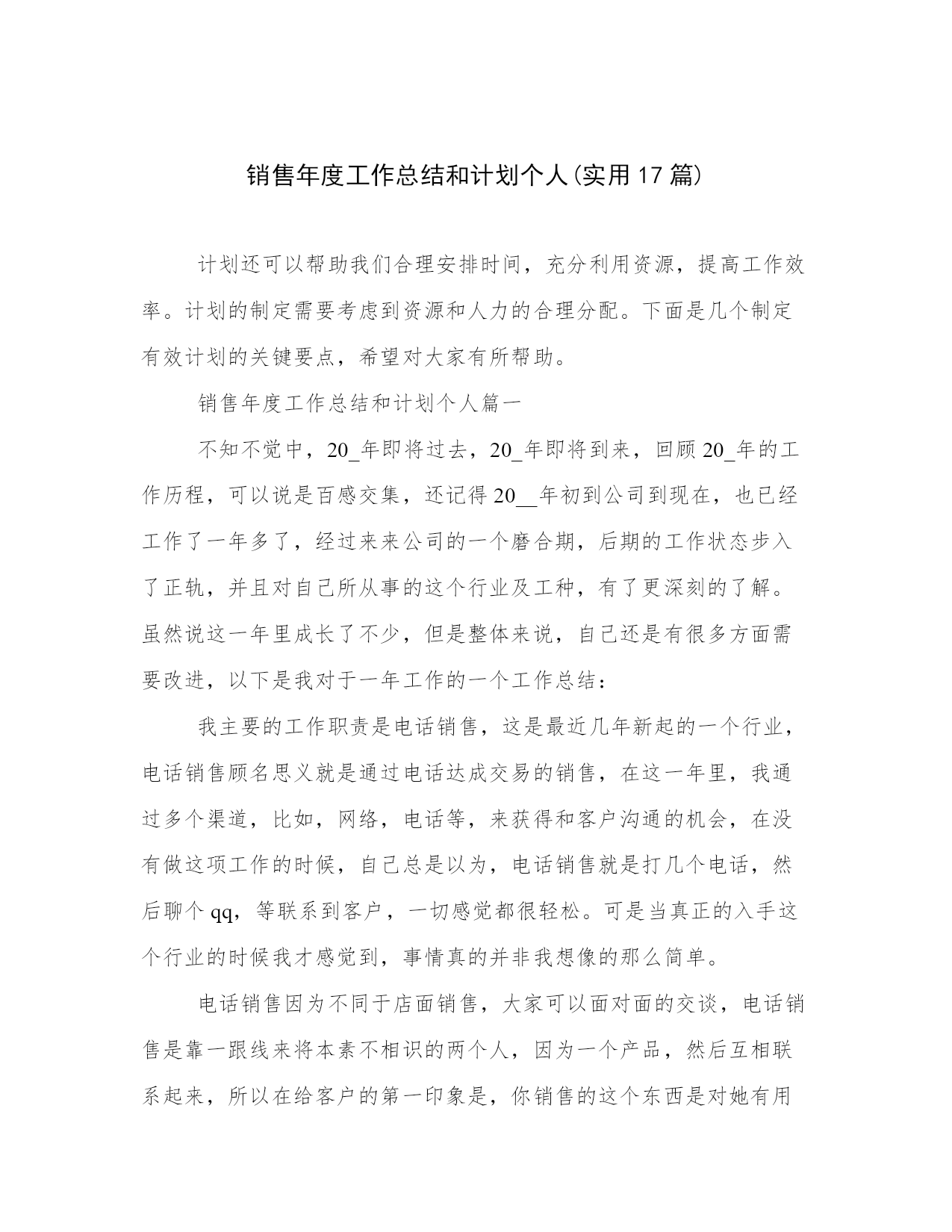 销售年度工作总结和计划个人(实用17篇)

计划还可以帮助我们合理安排时间，充分利用资源，提高工作效率。计划的制定需要考虑到资源和人力的合理分配。下面是几个制定有效计划的关键要点，希望对大家有所帮助。

销售年度工作总结和计划个人篇一

不知不觉中，20_年即将过去，20_年即将到来，回顾20_年的工作历程，可以说是百感交集，还记得20__年初到公司到现在，也已经工作了一年多了，经过来来公司的一个磨合期，后期的工作状态步入了正轨，并且对自己所从事的这个行业及工种，有了更深刻的了解。虽然说这一年里成长了不少，但是整体来说，自己还是有很多方面需要改进，以下是我对于一年工作的一个工作总结：

我主要的工作职责是电话销售，这是最近几年新起的一个行业，电话销售顾名思义就是通过电话达成交易的销售，在这一年里，我通过多个渠道，比如，网络，电话等，来获得和客户沟通的机会，在没有做这项工作的时候，自己总是以为，电话销售就是打几个电话，然后聊个qq，等联系到客户，一切感觉都很轻松。可是当真正的入手这个行业的时候我才感觉到，事情真的并非我想像的那么简单。

电话销售因为不同于店面销售，大家可以面对面的交谈，电话销售是靠一跟线来将本素不相识的两个人，因为一个产品，然后互相联系起来，所以在给客户的第一印象是，你销售的这个东西是对她有用